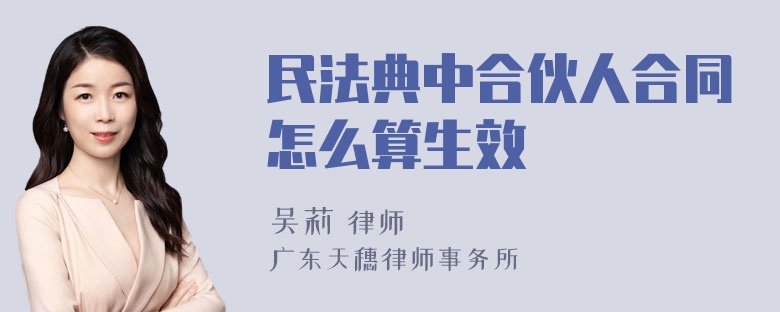 民法典中合伙人合同怎么算生效

吴莉 律师
广东天穗律师事务所